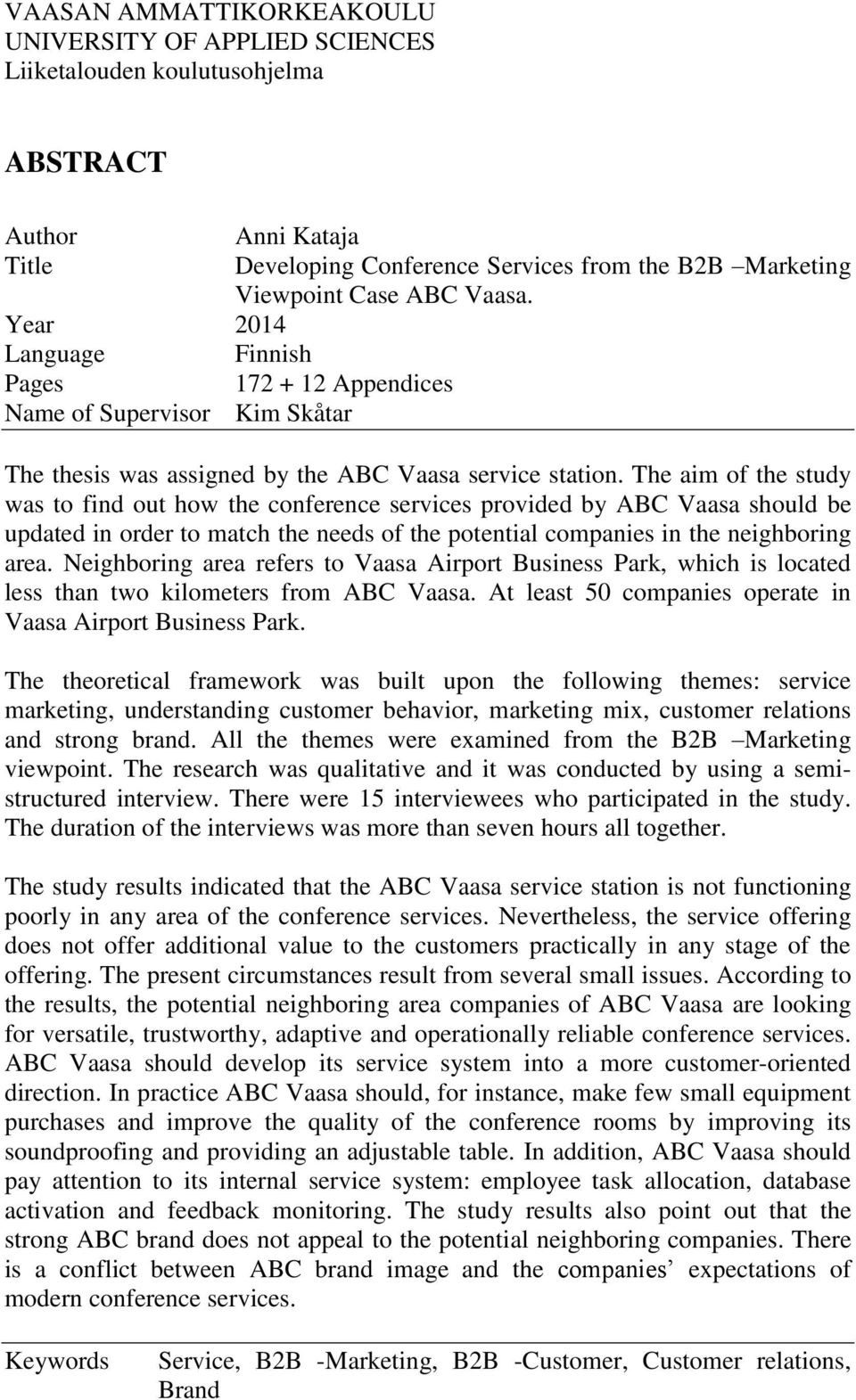 VAASAN AMMATTIKORKEAKOULU
UNIVERSITY OF APPLIED SCIENCES
Liiketalouden koulutusohjelma

ABSTRACT

Author Anni Kataja
Title Developing Conference Services from the B2B –Marketing Viewpoint Case ABC Vaasa.
Year 2014
Language Finnish
Pages 172 + 12 Appendices
Name of Supervisor Kim Skåtar

The thesis was assigned by the ABC Vaasa service station. The aim of the study was to find out how the conference services provided by ABC Vaasa should be updated in order to match the needs of the potential companies in the neighboring area. Neighboring area refers to Vaasa Airport Business Park, which is located less than two kilometers from ABC Vaasa. At least 50 companies operate in Vaasa Airport Business Park.

The theoretical framework was built upon the following themes: service marketing, understanding customer behavior, marketing mix, customer relations and strong brand. All the themes were examined from the B2B –Marketing viewpoint. The research was qualitative and it was conducted by using a semi-structured interview. There were 15 interviewees who participated in the study. The duration of the interviews was more than seven hours all together.

The study results indicated that the ABC Vaasa service station is not functioning poorly in any area of the conference services. Nevertheless, the service offering does not offer additional value to the customers practically in any stage of the offering. The present circumstances result from several small issues. According to the results, the potential neighboring area companies of ABC Vaasa are looking for versatile, trustworthy, adaptive and operationally reliable conference services. ABC Vaasa should develop its service system into a more customer-oriented direction. In practice ABC Vaasa should, for instance, make few small equipment purchases and improve the quality of the conference rooms by improving its soundproofing and providing an adjustable table. In addition, ABC Vaasa should pay attention to its internal service system: employee task allocation, database activation and feedback monitoring. The study results also point out that the strong ABC brand does not appeal to the potential neighboring companies. There is a conflict between ABC brand image and the companies’ expectations of modern conference services.

Keywords Service, B2B -Marketing, B2B -Customer, Customer relations, Brand